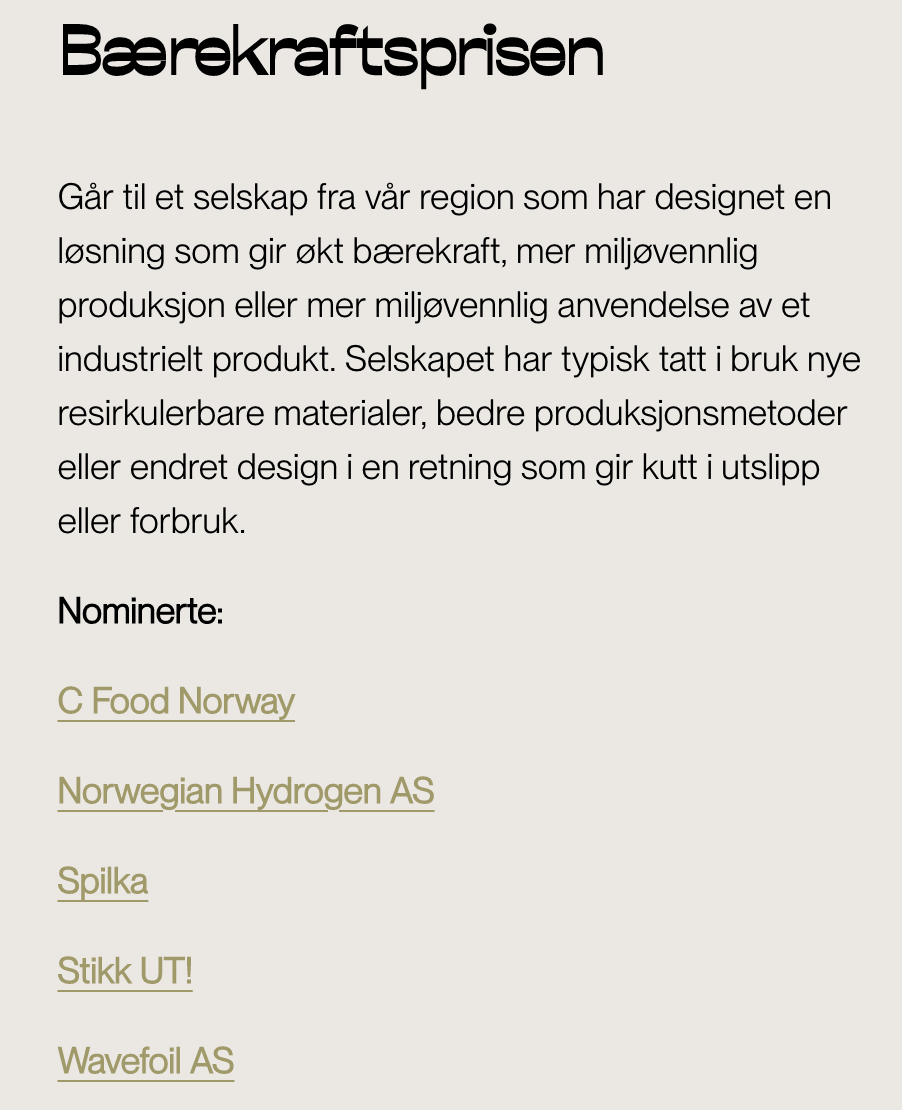 Bærekraftsprisen

Går til et selskap fra vår region som har designet en løsning som gir økt bærekraft, mer miljøvennlig produksjon eller mer miljøvennlig anvendelse av et industrielt produkt. Selskapet har typisk tatt i bruk nye resirkulerbare materialer, bedre produksjonsmetoder eller endret design i en retning som gir kutt i utslipp eller forbruk.

Nominerte:

C Food Norway

Norwegian Hydrogen AS

Spilka

Stikk UT!

Wavefoil AS